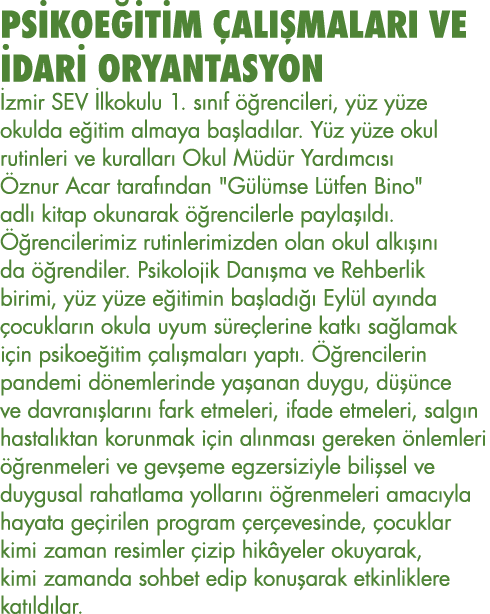 PSİKOEĞİTİM ÇALIŞMALARI VE İDARİ ORYANTASYON

İzmir SEV İlkokulu 1. sınıf öğrencileri, yüz yüze okulda eğitim almaya başladılar. Yüz yüze okul rutinleri ve kuralları Okul Müdür Yardımcısı Öznur Acar tarafından "Gülümse Lütfen Bino" adlı kitap okunarak öğrencilerle paylaşıldı. Öğrencilerimiz rutinlerimizden olan okul alkışını da öğrendiler. Psikolojik Danışma ve Rehberlik birimi, yüz yüze eğitimin başladığı Eylül ayında çocukların okula uyum süreçlerine katkı sağlamak için psikoeğitim çalışmaları yaptı. Öğrencilerin pandemi dönemlerinde yaşanan duygu, düşünce ve davranışlarını fark etmeleri, ifade etmeleri, salgın hastalıktan korunmak için alınması gereken önlemleri öğrenmeleri ve gevşeme egzersiziyle bilişsel ve duygusal rahatlama yollarını öğrenmeleri amacıyla hayata geçirilen program çerçevesinde, çocuklar kimi zaman resimler çizip hikâyeler okuyarak, kimi zamanda sohbet edip konuşarak etkinliklere katıldılar.